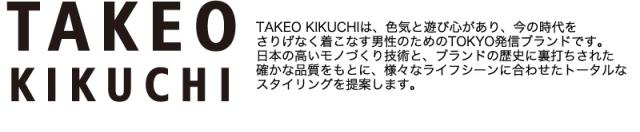 TAKEO
KIKUCHI

TAKEO KIKUCHIは、色気と遊び心があり、今の時代をさりげなく着こなす男性のためのTOKYO発信ブランドです。日本の高いモノづくり技術と、ブランドの歴史に裏打ちされた確かな品質をもとに、様々なライフシーンに合わせたトータルなスタイリングを提案します。